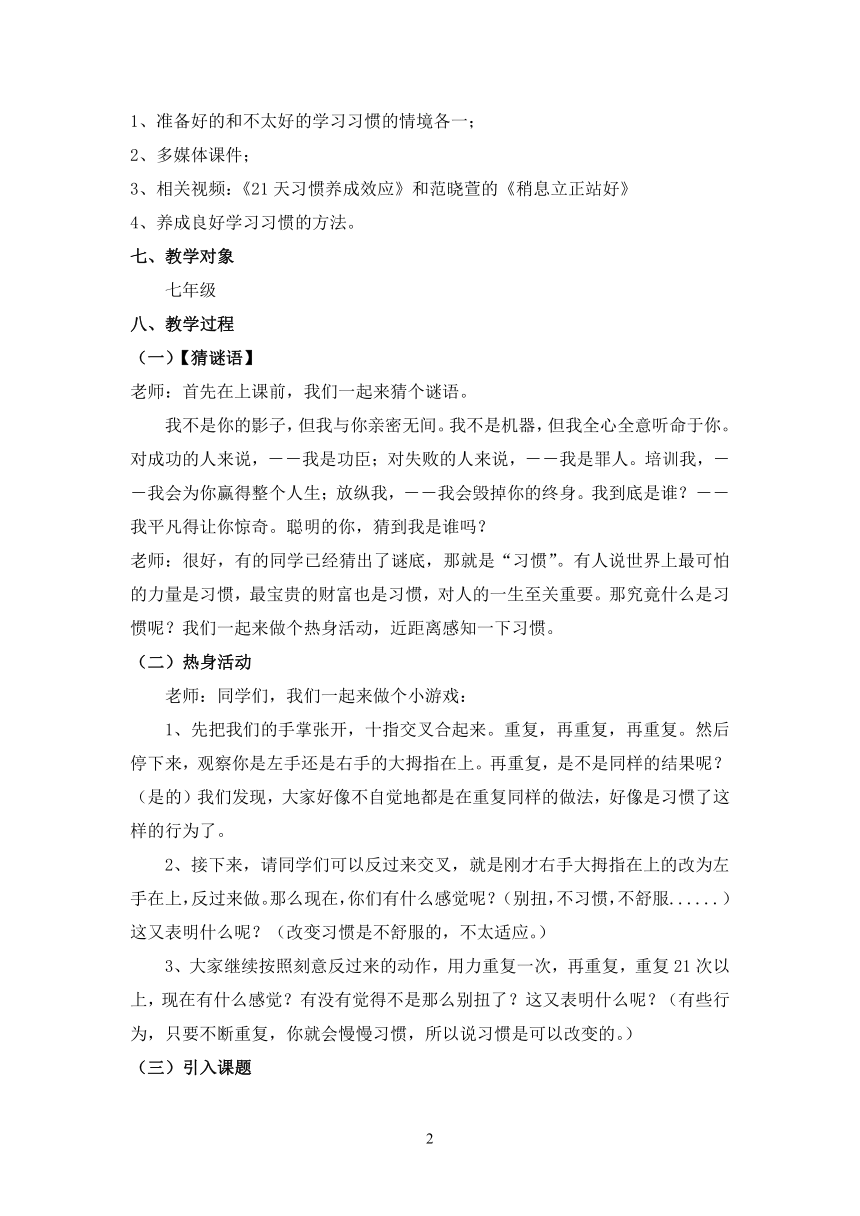 1、准备好的和不太好的学习习惯的情境各一；

2、多媒体课件；

3、相关视频：《21 天习惯养成效应》和范晓萱的《稍息立正站好》

4、养成良好学习习惯的方法。

七、教学对象

七年级

八、教学过程

（一）【猜谜语】

老师：首先在上课前，我们一起来猜个谜语。

我不是你的影子，但我与你亲密无间。我不是机器，但我全心全意听命于你。对成功的人来说，——我是功臣；对失败的人来说，——我是罪人。培训我，——我会为你赢得整个人生；放纵我，——我会毁掉你的终身。我到底是谁？——我平凡得让你惊奇。聪明的你，猜到我是谁吗？

老师：很好，有的同学已经猜出了谜底，那就是“习惯”。有人说世界上最可怕的力量是习惯，最宝贵的财富也是习惯，对人的一生至关重要。那究竟什么是习惯呢？我们一起来做个热身活动，近距离感知一下习惯。

（二）热身活动

老师：同学们，我们一起来做个小游戏：

1、先把我们的手掌张开，十指交叉合起来。重复，再重复，再重复。然后停下来，观察你是左手还是右手的大拇指在上。再重复，是不是同样的结果呢？（是的）我们发现，大家好像不自觉地都是在重复同样的做法，好像是习惯了这样的行为了。

2、接下来，请同学们可以反过来交叉，就是刚才右手大拇指在上的改为左手在上，反过来做。那么现在，你们有什么感觉呢？（别扭，不习惯，不舒服......）这又表明什么呢？（改变习惯是不舒服的，不太适应。）

3、大家继续按照刻意反过来的动作，用力重复一次，再重复，重复 21 次以上，现在有什么感觉？有没有觉得不是那么别扭了？这又表明什么呢？（有些行为，只要不断重复，你就会慢慢习惯，所以说习惯是可以改变的。）

（三）引入课题

2